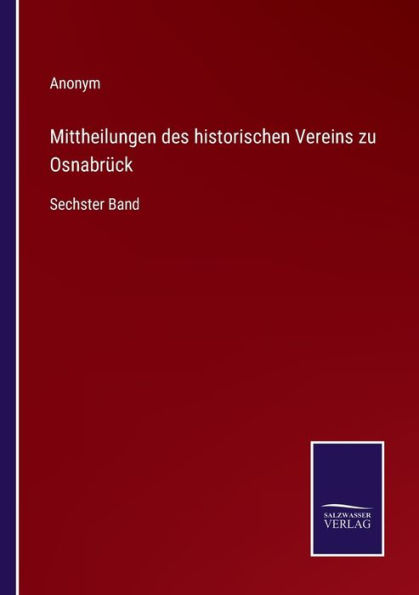 Anonym

Mittheilungen des historischen Vereins zu Osnabrück

Sechster Band

SALZWASSER VERLAG